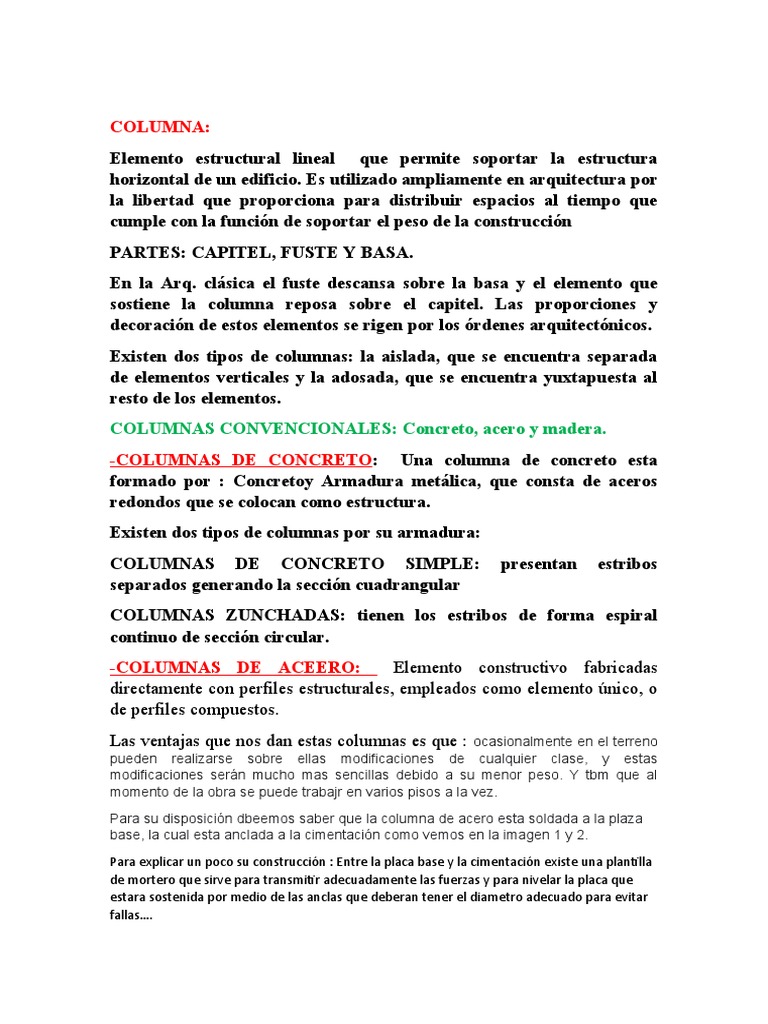 COLUMNA:

Elemento estructural lineal que permite soportar la estructura horizontal de un edificio. Es utilizado ampliamente en arquitectura por la libertad que proporciona para distribuir espacios al tiempo que cumple con la función de soportar el peso de la construcción

PARTES: CAPITEL, FUSTE Y BASA.

En la Arq. clásica el fuste descansa sobre la basa y el elemento que sostiene la columna reposa sobre el capitel. Las proporciones y decoración de estos elementos se rigen por los órdenes arquitectónicos.

Existen dos tipos de columnas: la aislada, que se encuentra separada de elementos verticales y la adosada, que se encuentra yuxtapuesta al resto de los elementos.

COLUMNAS CONVENCIONALES: Concreto, acero y madera.

-COLUMNAS DE CONCRETO: Una columna de concreto esta formado por : Concretoy Armadura metálica, que consta de aceros redondos que se colocan como estructura.

Existen dos tipos de columnas por su armadura:

COLUMNAS DE CONCRETO SIMPLE: presentan estribos separados generando la sección cuadrangular

COLUMNAS ZUNCHADAS: tienen los estribos de forma espiral continuo de sección circular.

-COLUMNAS DE ACEERO: Elemento constructivo fabricadas directamente con perfiles estructurales, empleados como elemento único, o de perfiles compuestos.

Las ventajas que nos dan estas columnas es que : ocasionalmente en el terreno pueden realizarse sobre ellas modificaciones de cualquier clase, y estas modificaciones serán mucho mas sencillas debido a su menor peso. Y tbm que al momento de la obra se puede trabajr en varios pisos a la vez.

Para su disposición dbeemos saber que la columna de acero esta soldada a la plaza base, la cual esta anclada a la cimentación como vemos en la imagen 1 y 2.

Para explicar un poco su construcción : Entre la placa base y la cimentación existe una plantilla de mortero que sirve para transmitir adecuadamente las fuerzas y para nivelar la placa que estara sostenida por medio de las anclas que deberan tener el diametro adecuado para evitar fallas....